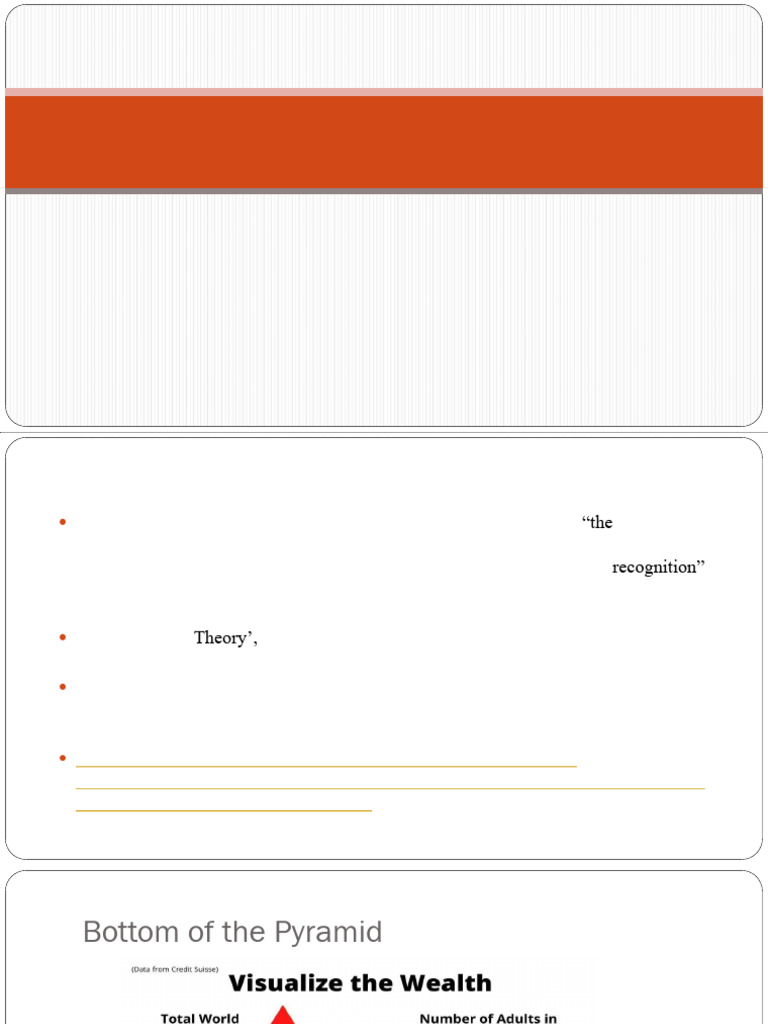 “the

recognition”

Theory’,

Bottom of the Pyramid

(Data from Credit Suisse)

Visualize the Wealth

Total World

Number of Adults in